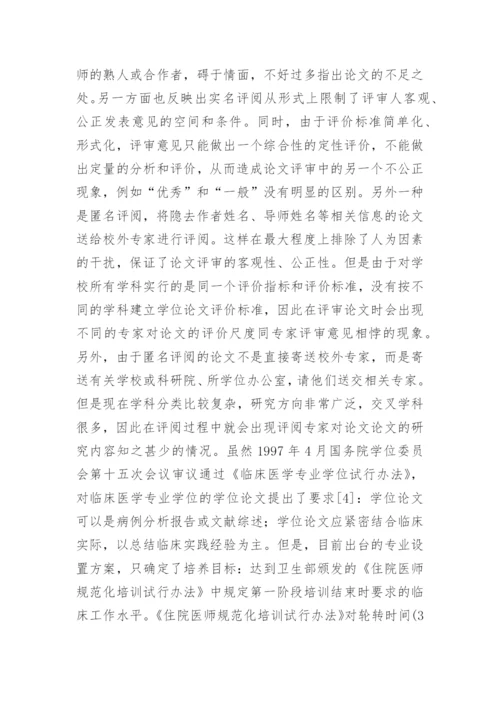 师的熟人或合作者，碍于情面，不好过多指出论文的不足之处。另一方面也反映出实名评阅从形式上限制了评审人客观、公正发表意见的空间和条件。同时，由于评价标准简单化、形式化，评审意见只能做出一个综合性的定性评价，不能做出定量的分析和评价，从而造成论文评审中的另一个不公正现象，例如“优秀”和“一般”没有明显的区别。另外一种是匿名评阅，将隐去作者姓名、导师姓名等相关信息的论文送给校外专家进行评阅。这样在最大程度上排除了人为因素的干扰，保证了论文评审的客观性、公正性。但是由于对学校所有学科实行的是同一个评价指标和评价标准，没有按不同的学科建立学位论文评价标准，因此在评审论文时会出现不同的专家对论文的评价尺度同专家评审意见相悖的现象。另外，由于匿名评阅的论文不是直接寄送校外专家，而是寄送有关学校或科研院、所学位办公室，请他们送交相关专家。但是现在学科分类比较复杂，研究方向非常广泛，交叉学科很多，因此在评阅过程中就会出现评阅专家对论文论文的研究内容知之甚少的情况。虽然 1997 年 4 月国务院学位委员会第十五次会议审议通过《临床医学专业学位试行办法》，对临床医学专业学位的学位论文提出了要求[4]：学位论文可以是病例分析报告或文献综述；学位论文应紧密结合临床实际，以总结临床实践经验为主。但是，目前出台的专业设置方案，只确定了培养目标：达到卫生部颁发的《住院医师规范化培训试行办法》中规定第一阶段培训结束时要求的临床工作水平。《住院医师规范化培训试行办法》对轮转时间(3